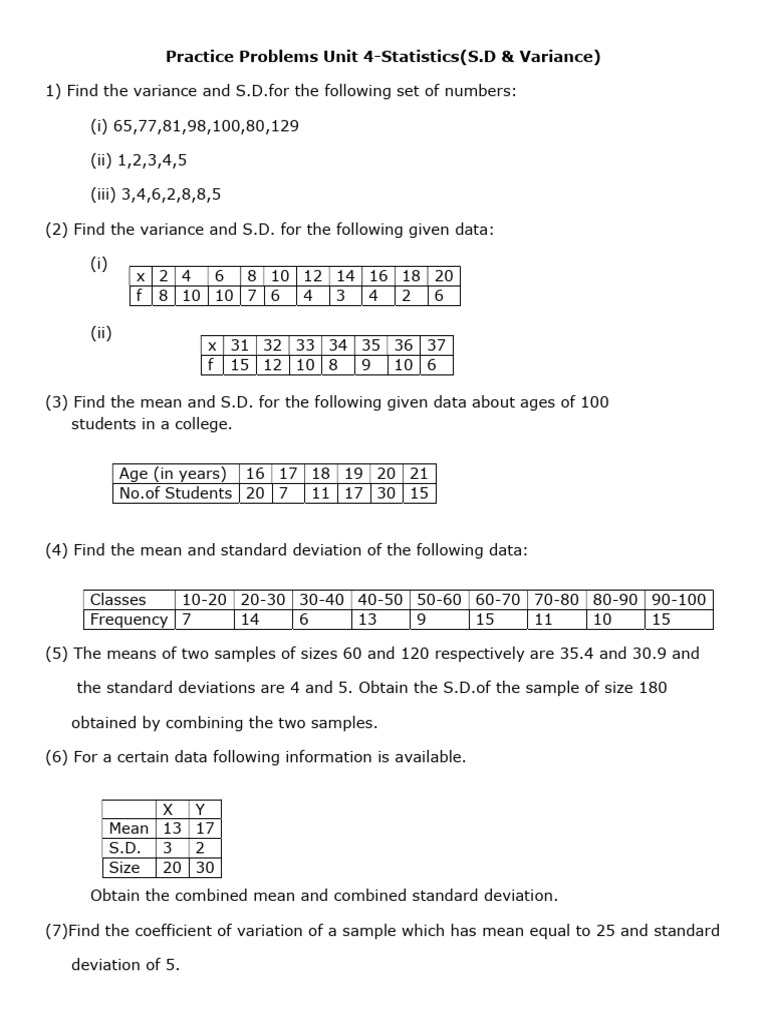 Practice Problems Unit 4-Statistics(S.D & Variance)

1) Find the variance and S.D.for the following set of numbers:

(i) 65,77,81,98,100,80,129

(ii) 1,2,3,4,5

(iii) 3,4,6,2,8,8,5

(2) Find the variance and S.D. for the following given data:

(i)

| x | 2 | 4 | 6 | 8 | 10 | 12 | 14 | 16 | 18 | 20 |
|---|---|---|---|---|---|---|---|---|---|---|
| f | 8 | 10 | 10 | 7 | 6 | 4 | 3 | 4 | 2 | 6 |

(ii)

| x | 31 | 32 | 33 | 34 | 35 | 36 | 37 |
|---|---|---|---|---|---|---|---|
| f | 15 | 12 | 10 | 8 | 9 | 10 | 6 |

(3) Find the mean and S.D. for the following given data about ages of 100 students in a college.

| Age (in years) | 16 | 17 | 18 | 19 | 20 | 21 |
|---|---|---|---|---|---|---|
| No.of Students | 20 | 7 | 11 | 17 | 30 | 15 |

(4) Find the mean and standard deviation of the following data:

| Classes | 10-20 | 20-30 | 30-40 | 40-50 | 50-60 | 60-70 | 70-80 | 80-90 | 90-100 |
|---|---|---|---|---|---|---|---|---|---|
| Frequency | 7 | 14 | 6 | 13 | 9 | 15 | 11 | 10 | 15 |

(5) The means of two samples of sizes 60 and 120 respectively are 35.4 and 30.9 and the standard deviations are 4 and 5. Obtain the S.D.of the sample of size 180 obtained by combining the two samples.

(6) For a certain data following information is available.

| | X | Y |
|---|---|---|
| Mean | 13 | 17 |
| S.D. | 3 | 2 |
| Size | 20 | 30 |

Obtain the combined mean and combined standard deviation.

(7)Find the coefficient of variation of a sample which has mean equal to 25 and standard deviation of 5.